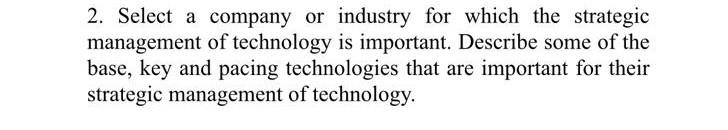 2. Select a company or industry for which the strategic management of technology is important. Describe some of the base, key and pacing technologies that are important for their strategic management of technology.